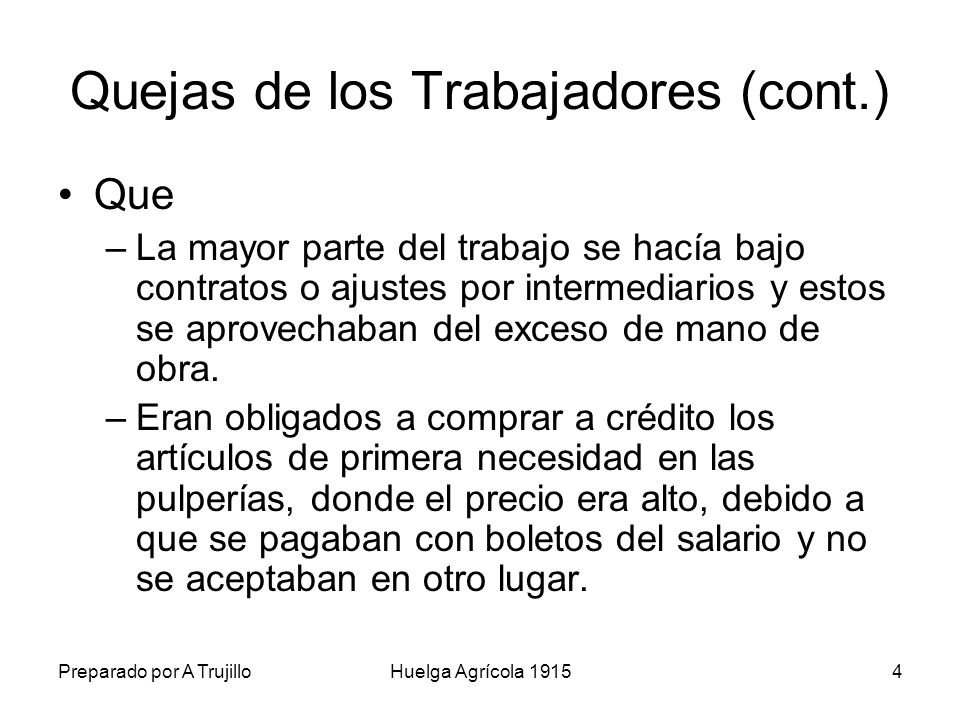 Quejas de los Trabajadores (cont.)

• Que
– La mayor parte del trabajo se hacía bajo contratos o ajustes por intermediarios y estos se aprovechaban del exceso de mano de obra.
– Eran obligados a comprar a crédito los artículos de primera necesidad en las pulperías, donde el precio era alto, debido a que se pagaban con boletos del salario y no se aceptaban en otro lugar.

Preparado por A Trujillo
Huelga Agrícola 1915
4